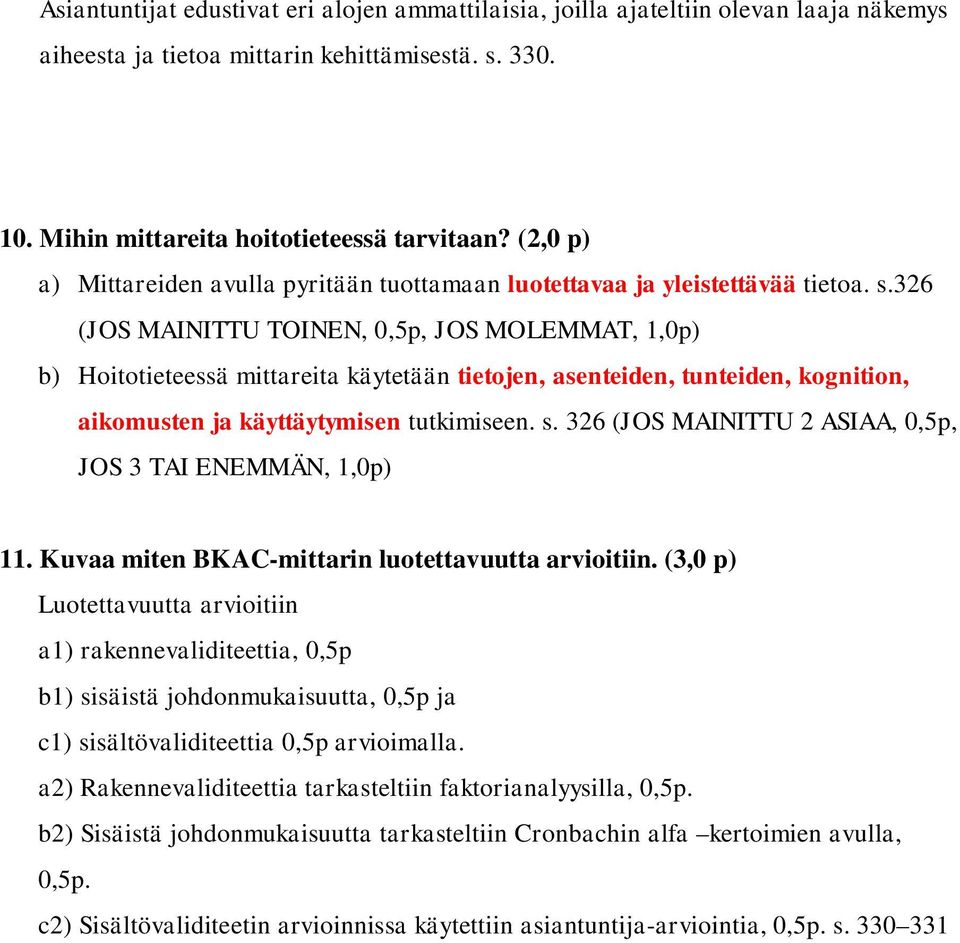 Asiantuntijat edustivat eri alojen ammattilaisia, joilla ajateltiin olevan laaja näkemys aiheesta ja tietoa mittarin kehittämisestä. s. 330.

10. Mihin mittareita hoitotieteessä tarvitaan? (2,0 p)

a) Mittareiden avulla pyritään tuottamaan luotettavaa ja yleistettävää tietoa. s.326 (JOS MAINITTU TOINEN, 0,5p, JOS MOLEMMAT, 1,0p)

b) Hoitotieteessä mittareita käytetään tietojen, asenteiden, tunteiden, kognition, aikomusten ja käyttäytymisen tutkimiseen. s. 326 (JOS MAINITTU 2 ASIAA, 0,5p, JOS 3 TAI ENEMMÄN, 1,0p)

11. Kuvaa miten BKAC-mittarin luotettavuutta arvioitiin. (3,0 p)

Luotettavuutta arvioitiin

a1) rakennevaliditeettia, 0,5p

b1) sisäistä johdonmukaisuutta, 0,5p ja

c1) sisältövaliditeettia 0,5p arvioimalla.

a2) Rakennevaliditeettia tarkasteltiin faktorianalyysilla, 0,5p.

b2) Sisäistä johdonmukaisuutta tarkasteltiin Cronbachin alfa –kertoimien avulla, 0,5p.

c2) Sisältövaliditeetin arvioinnissa käytettiin asiantuntija-arviointia, 0,5p. s. 330–331